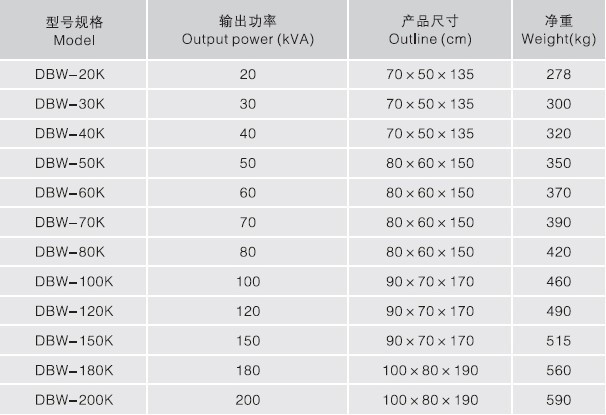 | 型号规格 Model | 输出功率 Output power (kVA) | 产品尺寸 Outline (cm) | 净重 Weight(kg) |
|---|---|---|---|
| DBW-20K | 20 | 70 × 50 × 135 | 278 |
| DBW-30K | 30 | 70 × 50 × 135 | 300 |
| DBW-40K | 40 | 70 × 50 × 135 | 320 |
| DBW-50K | 50 | 80 × 60 × 150 | 350 |
| DBW-60K | 60 | 80 × 60 × 150 | 370 |
| DBW-70K | 70 | 80 × 60 × 150 | 390 |
| DBW-80K | 80 | 80 × 60 × 150 | 420 |
| DBW-100K | 100 | 90 × 70 × 170 | 460 |
| DBW-120K | 120 | 90 × 70 × 170 | 490 |
| DBW-150K | 150 | 90 × 70 × 170 | 515 |
| DBW-180K | 180 | 100 × 80 × 190 | 560 |
| DBW-200K | 200 | 100 × 80 × 190 | 590 |